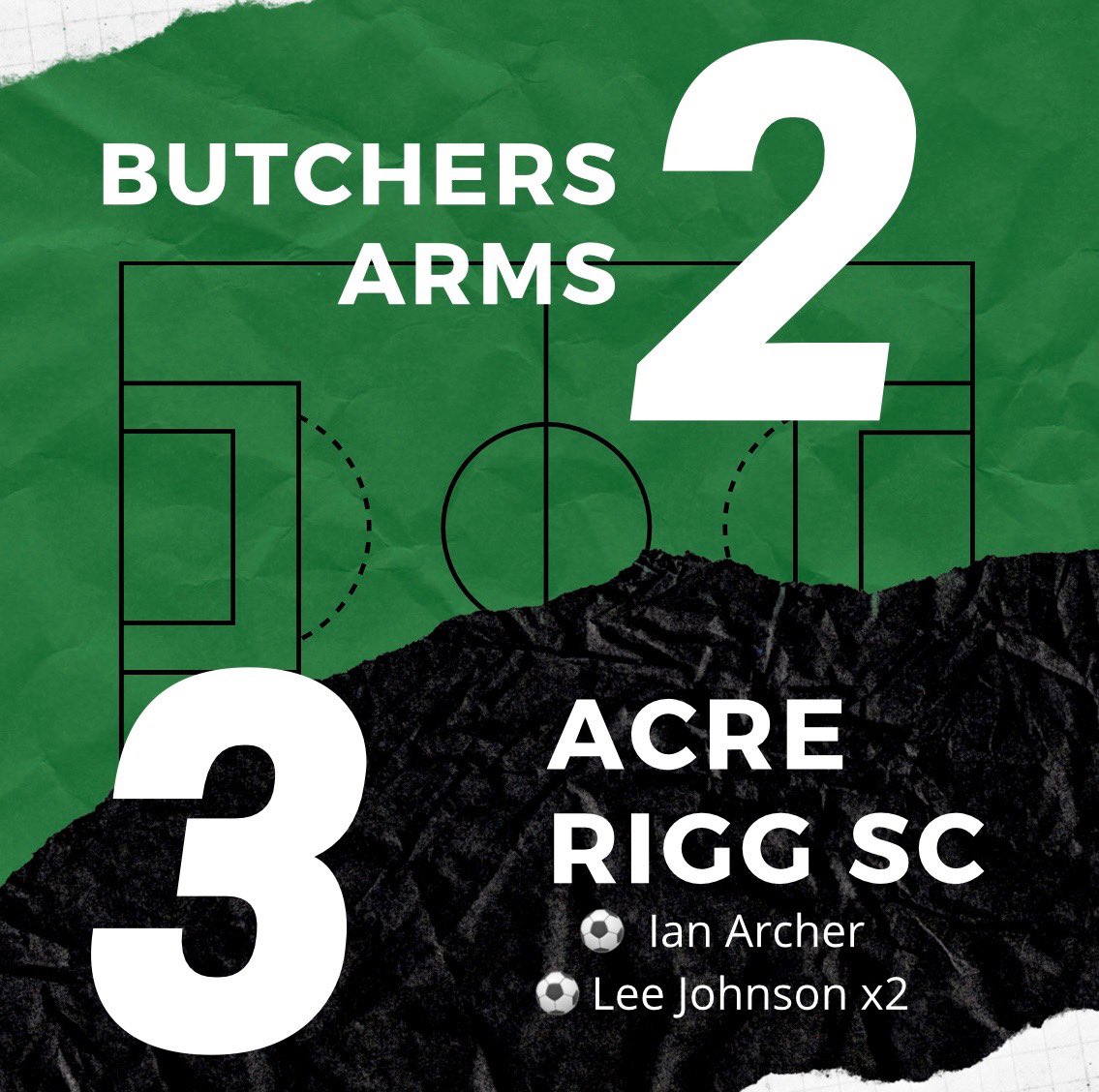 BUTCHERS ARMS 2

3 ACRE RIGG SC

⚽ Ian Archer
⚽ Lee Johnson x2